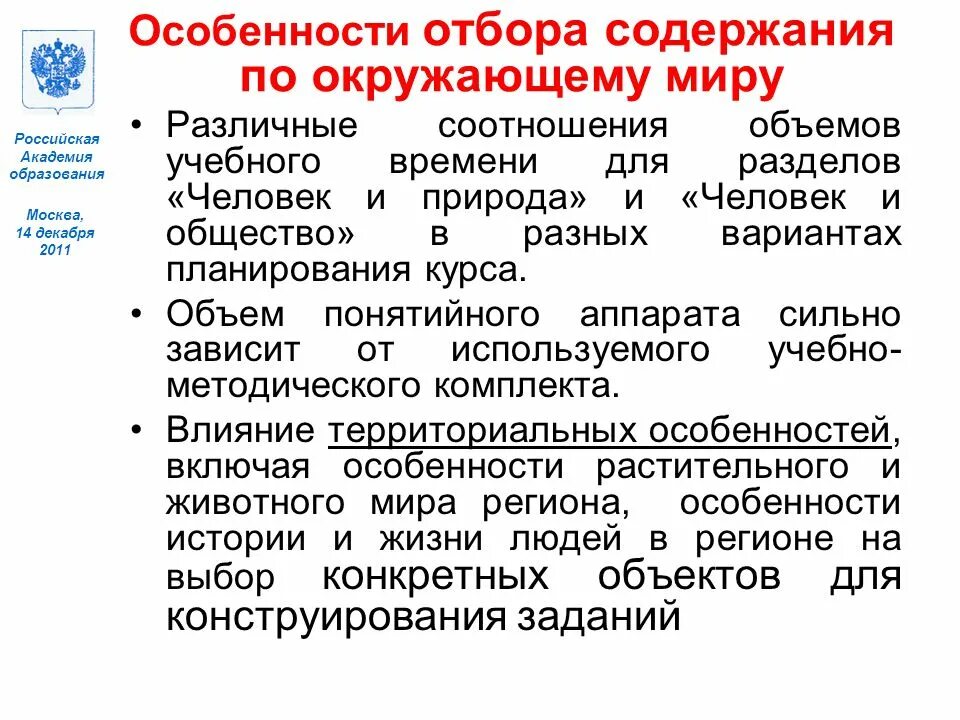 Российская Академия образования

Москва, 14 декабря 2011

Особенности отбора содержания по окружающему миру

• Различные соотношения объемов учебного времени для разделов «Человек и природа» и «Человек и общество» в разных вариантах планирования курса.

• Объем понятийного аппарата сильно зависит от используемого учебно-методического комплекта.

• Влияние территориальных особенностей, включая особенности растительного и животного мира региона, особенности истории и жизни людей в регионе на выбор конкретных объектов для конструирования заданий